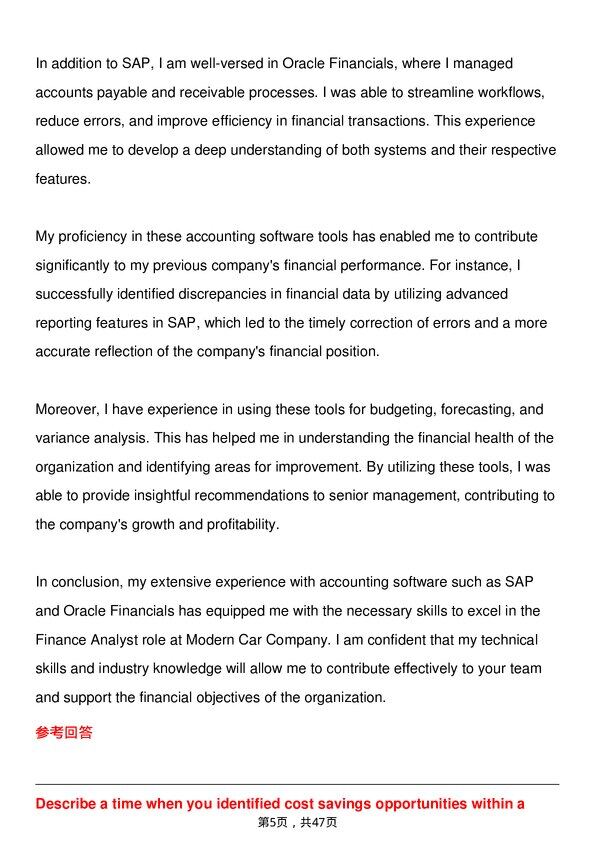 In addition to SAP, I am well-versed in Oracle Financials, where I managed accounts payable and receivable processes. I was able to streamline workflows, reduce errors, and improve efficiency in financial transactions. This experience allowed me to develop a deep understanding of both systems and their respective features.

My proficiency in these accounting software tools has enabled me to contribute significantly to my previous company's financial performance. For instance, I successfully identified discrepancies in financial data by utilizing advanced reporting features in SAP, which led to the timely correction of errors and a more accurate reflection of the company's financial position.

Moreover, I have experience in using these tools for budgeting, forecasting, and variance analysis. This has helped me in understanding the financial health of the organization and identifying areas for improvement. By utilizing these tools, I was able to provide insightful recommendations to senior management, contributing to the company's growth and profitability.

In conclusion, my extensive experience with accounting software such as SAP and Oracle Financials has equipped me with the necessary skills to excel in the Finance Analyst role at Modern Car Company. I am confident that my technical skills and industry knowledge will allow me to contribute effectively to your team and support the financial objectives of the organization.

参考回答

Describe a time when you identified cost savings opportunities within a

第5页，共47页